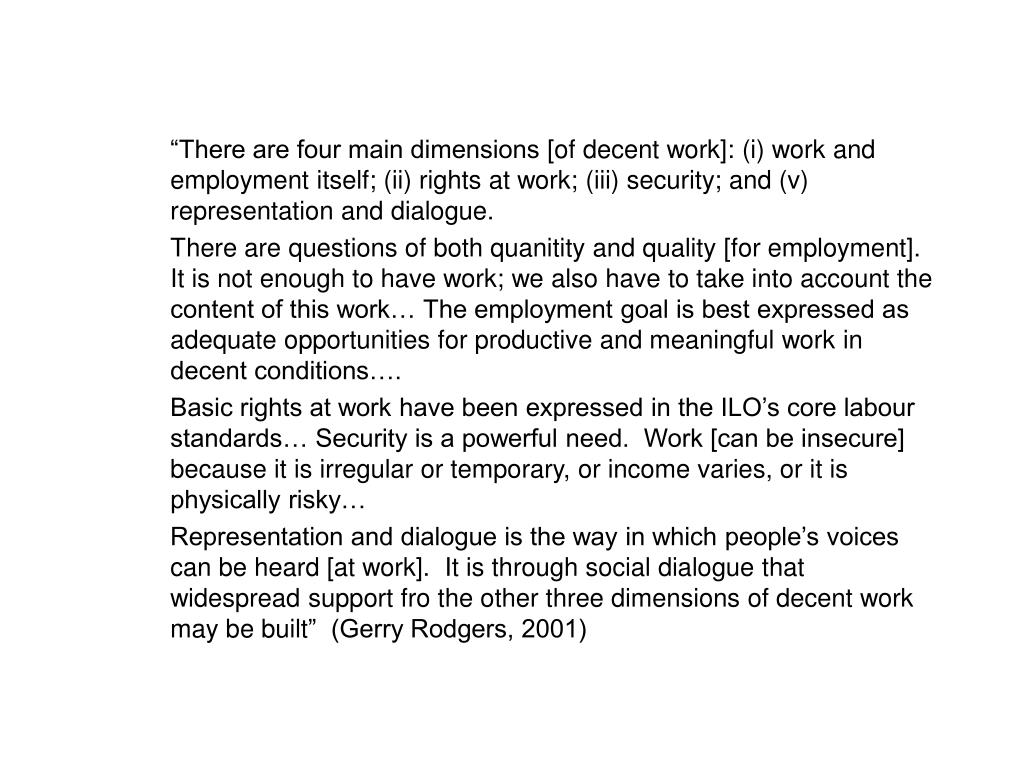 “There are four main dimensions [of decent work]: (i) work and employment itself; (ii) rights at work; (iii) security; and (v) representation and dialogue.

There are questions of both quanitity and quality [for employment]. It is not enough to have work; we also have to take into account the content of this work… The employment goal is best expressed as adequate opportunities for productive and meaningful work in decent conditions….

Basic rights at work have been expressed in the ILO’s core labour standards… Security is a powerful need. Work [can be insecure] because it is irregular or temporary, or income varies, or it is physically risky…

Representation and dialogue is the way in which people’s voices can be heard [at work]. It is through social dialogue that widespread support fro the other three dimensions of decent work may be built” (Gerry Rodgers, 2001)